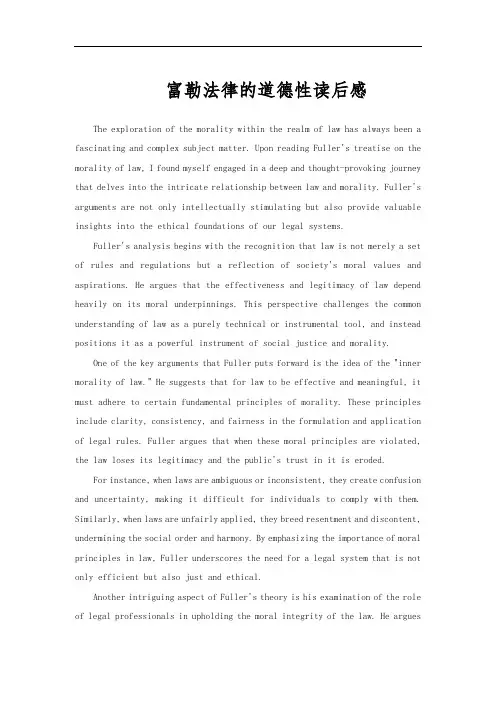 富勒法律的道德性读后感

The exploration of the morality within the realm of law has always been a fascinating and complex subject matter. Upon reading Fuller's treatise on the morality of law, I found myself engaged in a deep and thought-provoking journey that delves into the intricate relationship between law and morality. Fuller's arguments are not only intellectually stimulating but also provide valuable insights into the ethical foundations of our legal systems.

Fuller's analysis begins with the recognition that law is not merely a set of rules and regulations but a reflection of society's moral values and aspirations. He argues that the effectiveness and legitimacy of law depend heavily on its moral underpinnings. This perspective challenges the common understanding of law as a purely technical or instrumental tool, and instead positions it as a powerful instrument of social justice and morality.

One of the key arguments that Fuller puts forward is the idea of the "inner morality of law." He suggests that for law to be effective and meaningful, it must adhere to certain fundamental principles of morality. These principles include clarity, consistency, and fairness in the formulation and application of legal rules. Fuller argues that when these moral principles are violated, the law loses its legitimacy and the public's trust in it is eroded.

For instance, when laws are ambiguous or inconsistent, they create confusion and uncertainty, making it difficult for individuals to comply with them. Similarly, when laws are unfairly applied, they breed resentment and discontent, undermining the social order and harmony. By emphasizing the importance of moral principles in law, Fuller underscores the need for a legal system that is not only efficient but also just and ethical.

Another intriguing aspect of Fuller's theory is his examination of the role of legal professionals in upholding the moral integrity of the law. He argues